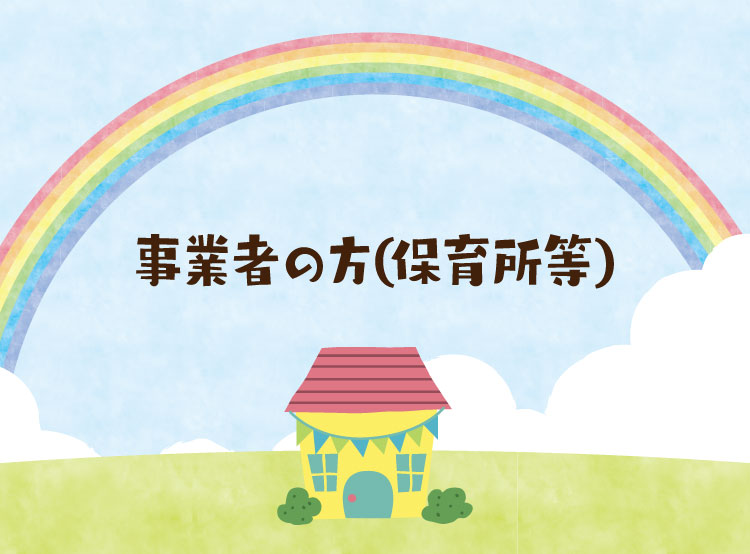 事業者の方(保育所等)